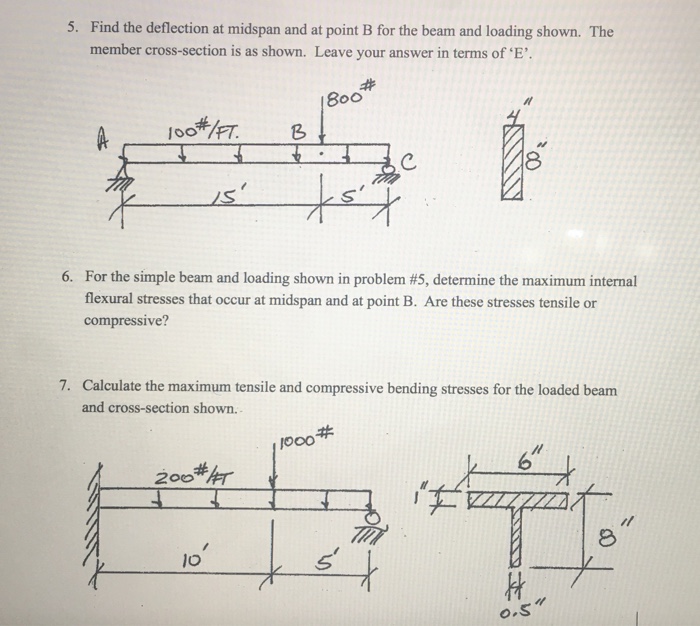 5. Find the deflection at midspan and at point B for the beam and loading shown. The member cross-section is as shown. Leave your answer in terms of 'E'.

800#

A

100#/FT.

B

C

15'

5'

4"

8"

6. For the simple beam and loading shown in problem #5, determine the maximum internal flexural stresses that occur at midspan and at point B. Are these stresses tensile or compressive?

7. Calculate the maximum tensile and compressive bending stresses for the loaded beam and cross-section shown.

1000#

200#/FT

10'

5'

6"

1"

8"

0.5"